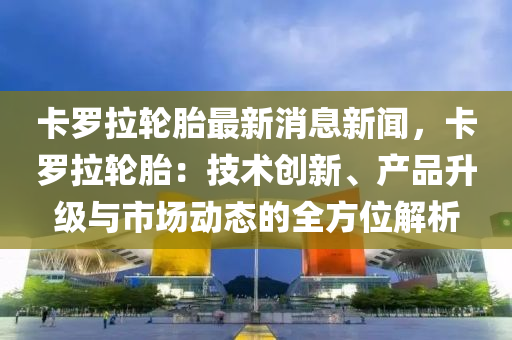 卡罗拉轮胎最新消息新闻，卡罗拉轮胎：技术创新、产品升级与市场动态的全方位解析